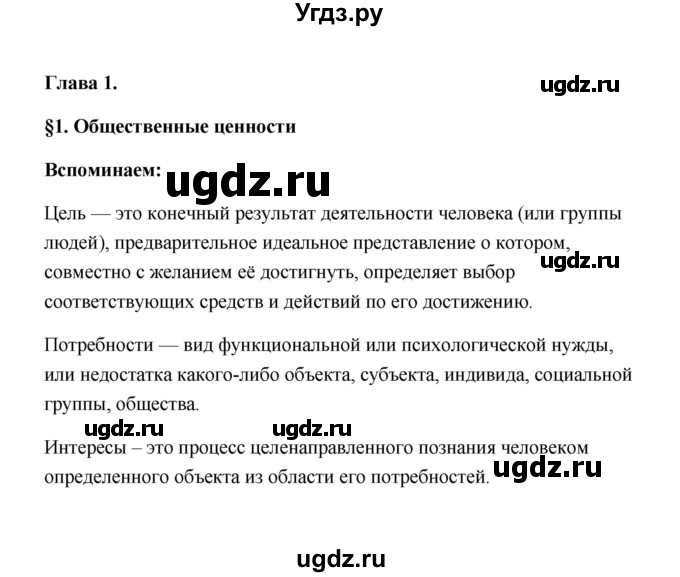 Угдз.ру

Глава 1.

ugdz.ru

§1. Общественные ценности

Вспоминаем: ugdz.ru

Цель — это конечный результат деятельности человека (или группы людей), предварительное идеальное представление о котором, совместно с желанием её достигнуть, определяет выбор соответствующих средств и действий по его достижению.

ugdz.ru

Потребности — вид функциональной или психологической нужды, или недостатка какого-либо объекта, субъекта, индивида, социальной группы, общества.

ugdz.ru ugdz.ru

Интересы – это процесс целенаправленного познания человеком определенного объекта из области его потребностей.

ugdz.ru

ugdz.ru